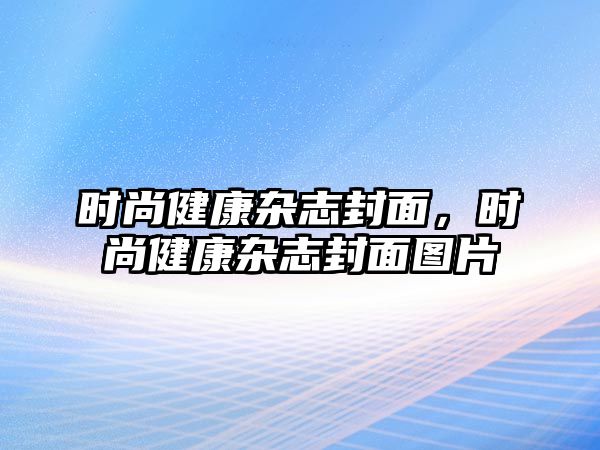 时尚健康杂志封面，时尚健康杂志封面图片